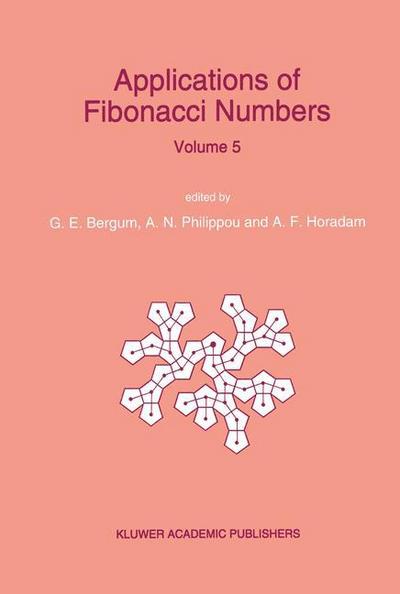 Applications of Fibonacci Numbers

Volume 5

edited by

G. E. Bergum, A. N. Philippou and A. F. Horadam

KLUWER ACADEMIC PUBLISHERS